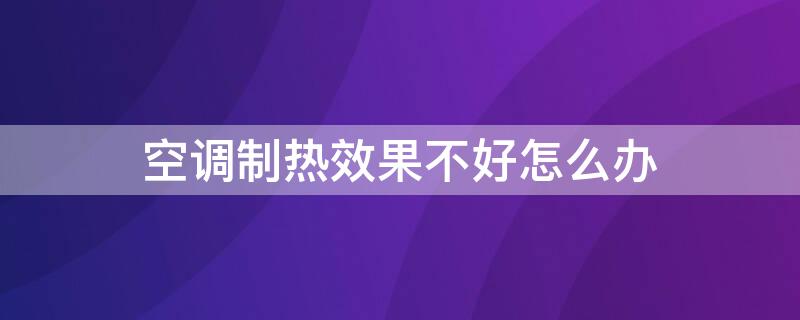 空调制热效果不好怎么办